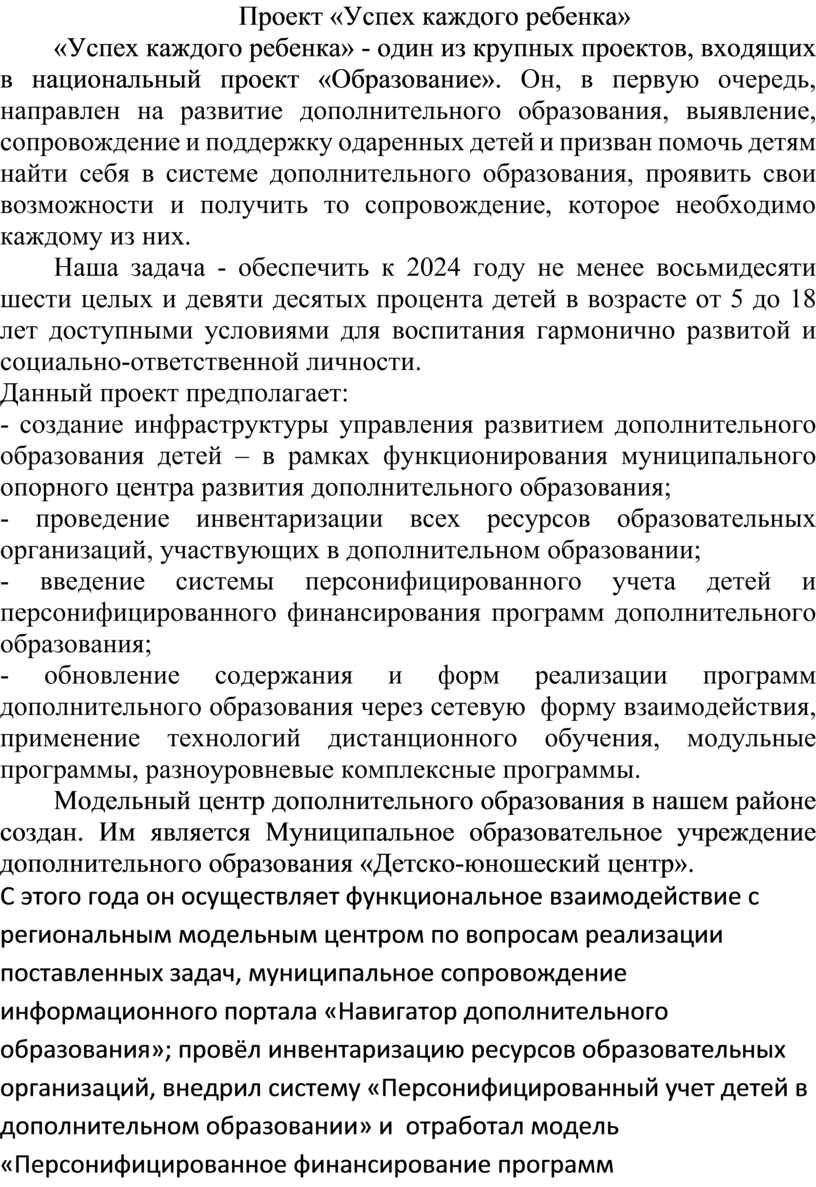 Проект «Успех каждого ребенка»

«Успех каждого ребенка» - один из крупных проектов, входящих в национальный проект «Образование». Он, в первую очередь, направлен на развитие дополнительного образования, выявление, сопровождение и поддержку одаренных детей и призван помочь детям найти себя в системе дополнительного образования, проявить свои возможности и получить то сопровождение, которое необходимо каждому из них.

Наша задача - обеспечить к 2024 году не менее восьмидесяти шести целых и девяти десятых процента детей в возрасте от 5 до 18 лет доступными условиями для воспитания гармонично развитой и социально-ответственной личности.

Данный проект предполагает:

- создание инфраструктуры управления развитием дополнительного образования детей – в рамках функционирования муниципального опорного центра развития дополнительного образования;

- проведение инвентаризации всех ресурсов образовательных организаций, участвующих в дополнительном образовании;

- введение системы персонифицированного учета детей и персонифицированного финансирования программ дополнительного образования;

- обновление содержания и форм реализации программ дополнительного образования через сетевую форму взаимодействия, применение технологий дистанционного обучения, модульные программы, разноуровневые комплексные программы.

Модельный центр дополнительного образования в нашем районе создан. Им является Муниципальное образовательное учреждение дополнительного образования «Детско-юношеский центр».

С этого года он осуществляет функциональное взаимодействие с региональным модельным центром по вопросам реализации поставленных задач, муниципальное сопровождение информационного портала «Навигатор дополнительного образования»; провёл инвентаризацию ресурсов образовательных организаций, внедрил систему «Персонифицированный учет детей в дополнительном образовании» и отработал модель «Персонифицированное финансирование программ